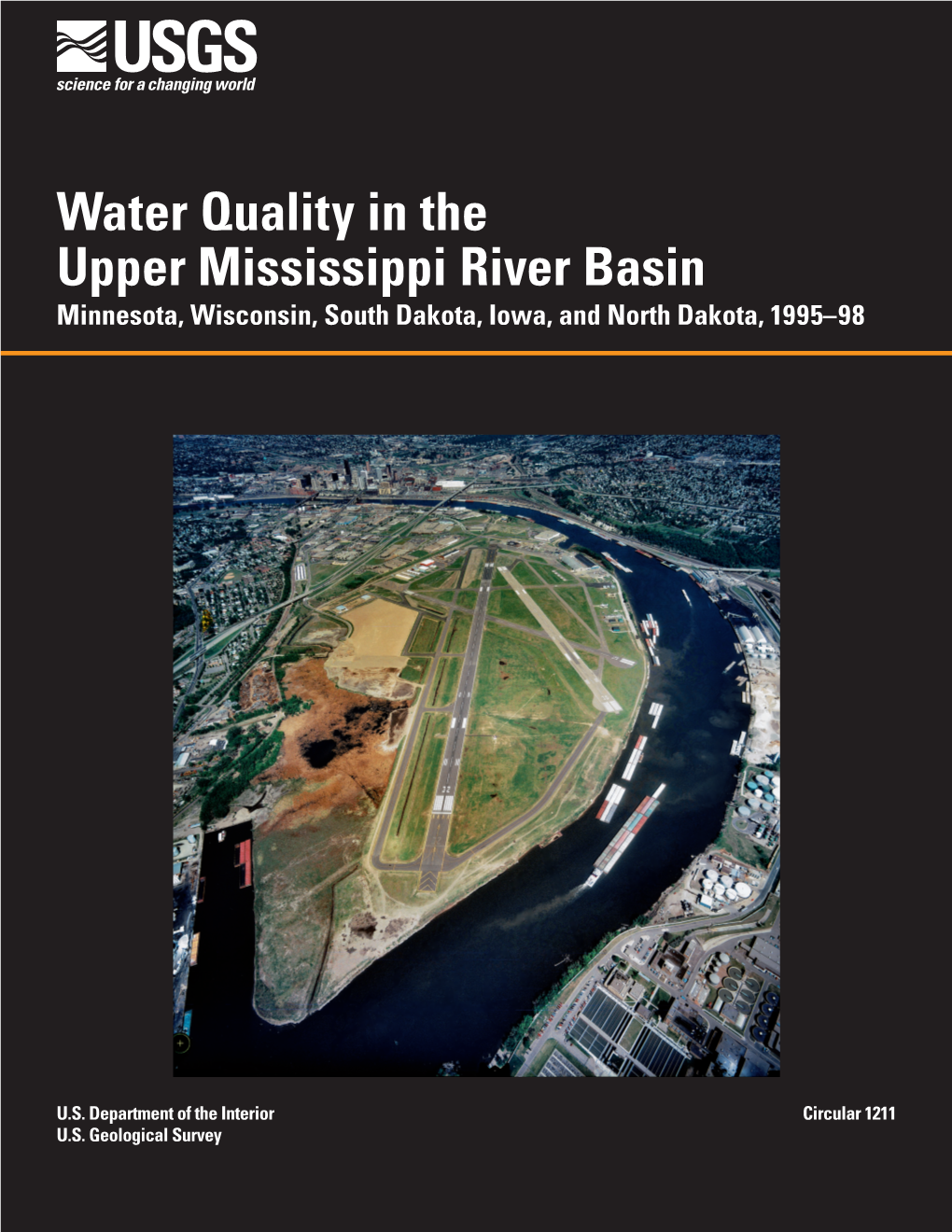 USGS
science for a changing world

Water Quality in the Upper Mississippi River Basin
Minnesota, Wisconsin, South Dakota, Iowa, and North Dakota, 1995–98

U.S. Department of the Interior
U.S. Geological Survey

Circular 1211